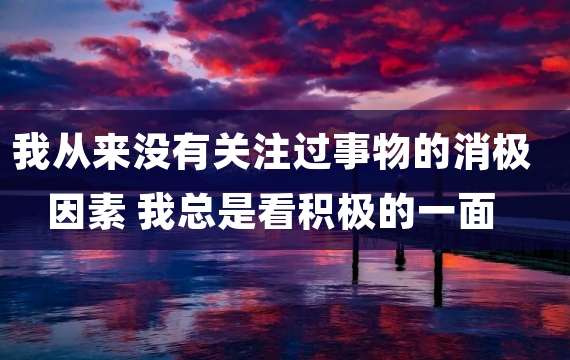 我从来没有关注过事物的消极因素 我总是看积极的一面